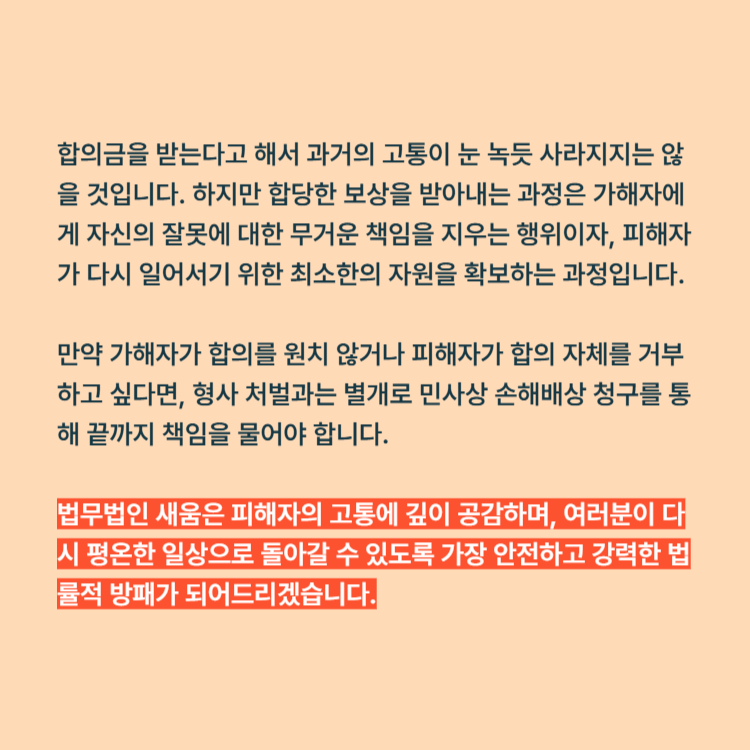 합의금을 받는다고 해서 과거의 고통이 눈 녹듯 사라지지는 않을 것입니다. 하지만 합당한 보상을 받아내는 과정은 가해자에게 자신의 잘못에 대한 무거운 책임을 지우는 행위이자, 피해자가 다시 일어서기 위한 최소한의 자원을 확보하는 과정입니다.

만약 가해자가 합의를 원치 않거나 피해자가 합의 자체를 거부하고 싶다면, 형사 처벌과는 별개로 민사상 손해배상 청구를 통해 끝까지 책임을 물어야 합니다.

법무법인 새움은 피해자의 고통에 깊이 공감하며, 여러분이 다시 평온한 일상으로 돌아갈 수 있도록 가장 안전하고 강력한 법률적 방패가 되어드리겠습니다.